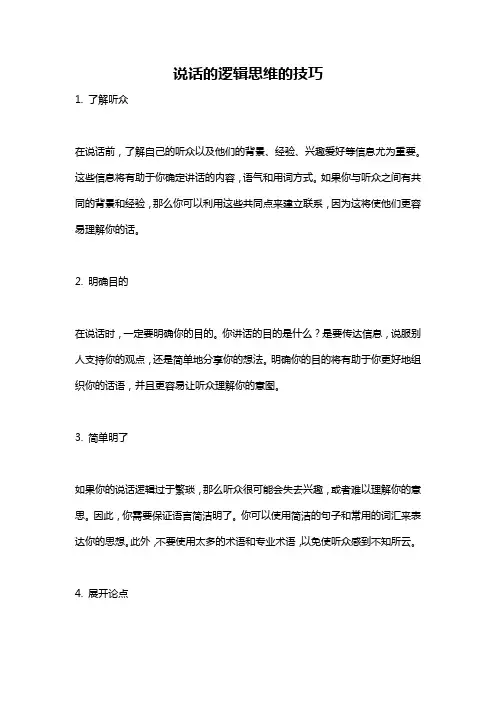 说话的逻辑思维的技巧

1. 了解听众

在说话前，了解自己的听众以及他们的背景、经验、兴趣爱好等信息尤为重要。这些信息将有助于你确定讲话的内容，语气和用词方式。如果你与听众之间有共同的背景和经验，那么你可以利用这些共同点来建立联系，因为这将使他们更容易理解你的话。

2. 明确目的

在说话时，一定要明确你的目的。你讲话的目的是什么？是要传达信息，说服别人支持你的观点，还是简单地分享你的想法。明确你的目的将有助于你更好地组织你的话语，并且更容易让听众理解你的意图。

3. 简单明了

如果你的说话逻辑过于繁琐，那么听众很可能会失去兴趣，或者难以理解你的意思。因此，你需要保证语言简洁明了。你可以使用简洁的句子和常用的词汇来表达你的思想。此外，不要使用太多的术语和专业术语，以免使听众感到不知所云。

4. 展开论点